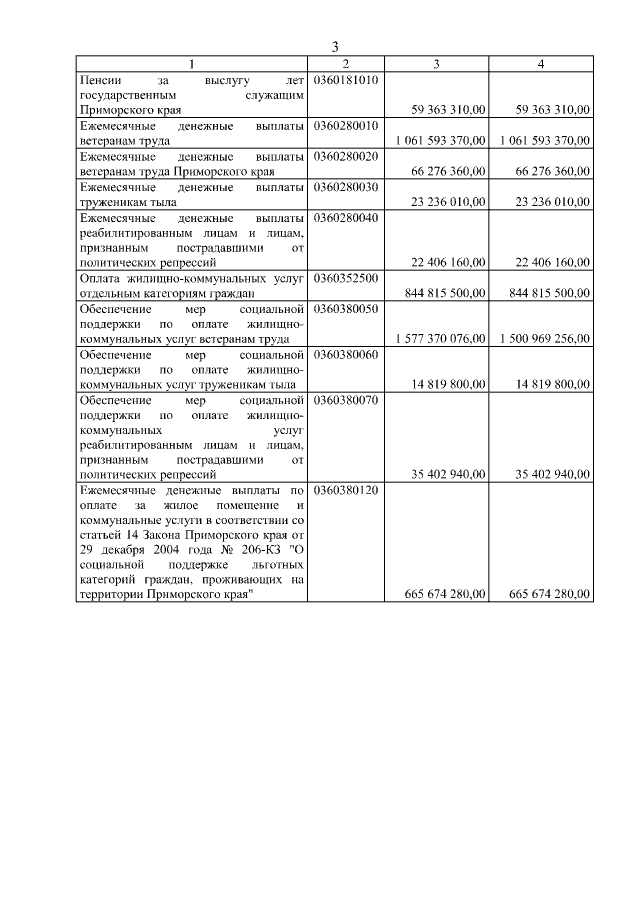 3

| 1 | 2 | 3 | 4 |
|---|---|---|---|
| Пенсии за выслугу лет государственным служащим Приморского края | 0360181010 | 59 363 310,00 | 59 363 310,00 |
| Ежемесячные денежные выплаты ветеранам труда | 0360280010 | 1 061 593 370,00 | 1 061 593 370,00 |
| Ежемесячные денежные выплаты ветеранам труда Приморского края | 0360280020 | 66 276 360,00 | 66 276 360,00 |
| Ежемесячные денежные выплаты труженикам тыла | 0360280030 | 23 236 010,00 | 23 236 010,00 |
| Ежемесячные денежные выплаты реабилитированным лицам и лицам, признанным пострадавшими от политических репрессий | 0360280040 | 22 406 160,00 | 22 406 160,00 |
| Оплата жилищно-коммунальных услуг отдельным категориям граждан | 0360352500 | 844 815 500,00 | 844 815 500,00 |
| Обеспечение мер социальной поддержки по оплате жилищно-коммунальных услуг ветеранам труда | 0360380050 | 1 577 370 076,00 | 1 500 969 256,00 |
| Обеспечение мер социальной поддержки по оплате жилищно-коммунальных услуг труженикам тыла | 0360380060 | 14 819 800,00 | 14 819 800,00 |
| Обеспечение мер социальной поддержки по оплате жилищно-коммунальных услуг реабилитированным лицам и лицам, признанным пострадавшими от политических репрессий | 0360380070 | 35 402 940,00 | 35 402 940,00 |
| Ежемесячные денежные выплаты по оплате за жилое помещение и коммунальные услуги в соответствии со статьей 14 Закона Приморского края от 29 декабря 2004 года № 206-КЗ "О социальной поддержке льготных категорий граждан, проживающих на территории Приморского края" | 0360380120 | 665 674 280,00 | 665 674 280,00 |